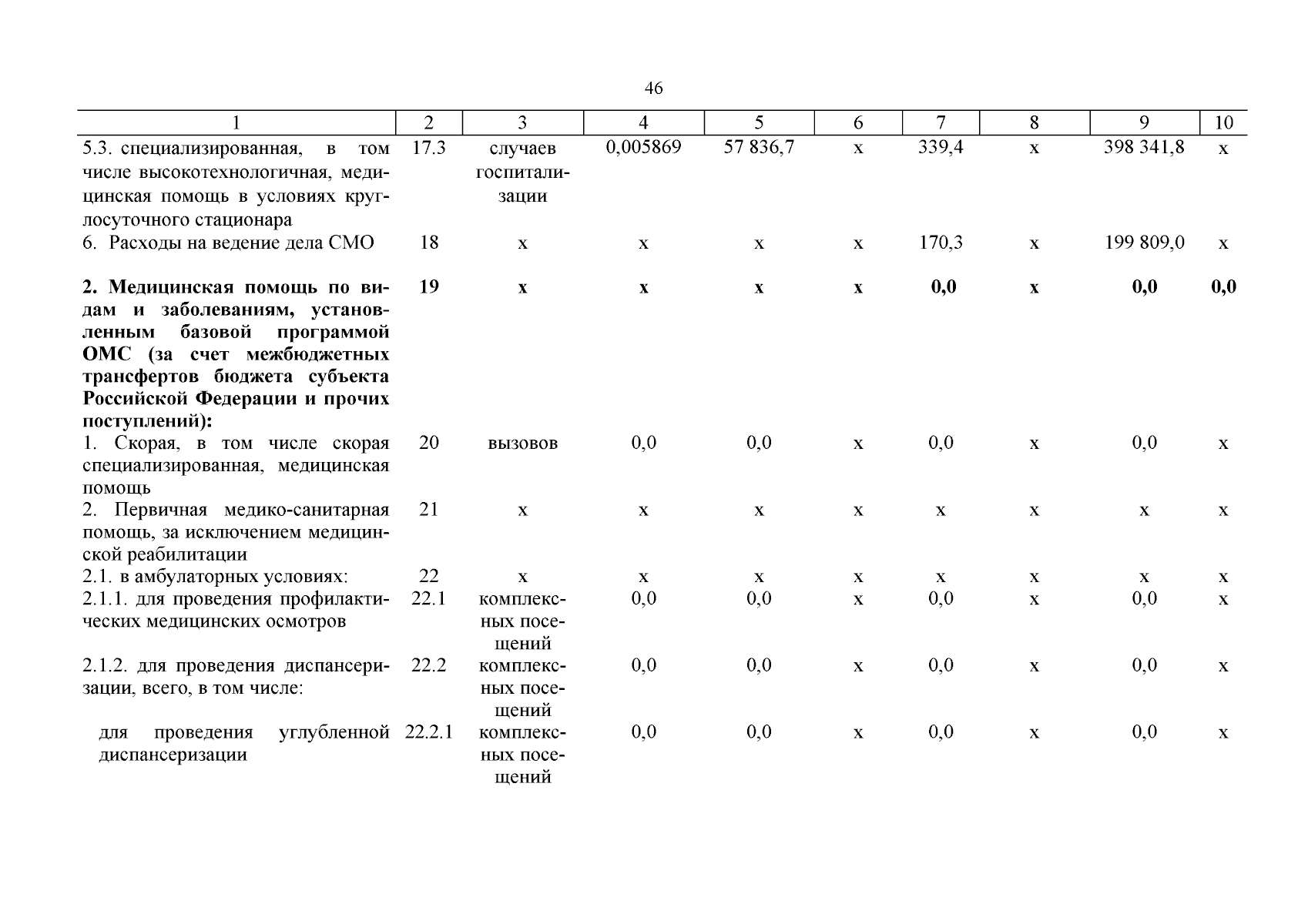 46

| 1 | 2 | 3 | 4 | 5 | 6 | 7 | 8 | 9 | 10 |
|---|---|---|---|---|---|---|---|---|---|
| 5.3. специализированная, в том числе высокотехнологичная, медицинская помощь в условиях круглосуточного стационара | 17.3 | случаев госпитализации | 0,005869 | 57 836,7 | х | 339,4 | х | 398 341,8 | х |
| 6. Расходы на ведение дела СМО | 18 | х | х | х | х | 170,3 | х | 199 809,0 | х |
| **2. Медицинская помощь по видам и заболеваниям, установленным базовой программой ОМС (за счет межбюджетных трансфертов бюджета субъекта Российской Федерации и прочих поступлений):** | **19** | **х** | **х** | **х** | **х** | **0,0** | **х** | **0,0** | **0,0** |
| 1. Скорая, в том числе скорая специализированная, медицинская помощь | 20 | вызовов | 0,0 | 0,0 | х | 0,0 | х | 0,0 | х |
| 2. Первичная медико-санитарная помощь, за исключением медицинской реабилитации | 21 | х | х | х | х | х | х | х | х |
| 2.1. в амбулаторных условиях: | 22 | х | х | х | х | х | х | х | х |
| 2.1.1. для проведения профилактических медицинских осмотров | 22.1 | комплексных посещений | 0,0 | 0,0 | х | 0,0 | х | 0,0 | х |
| 2.1.2. для проведения диспансеризации, всего, в том числе: | 22.2 | комплексных посещений | 0,0 | 0,0 | х | 0,0 | х | 0,0 | х |
| для проведения углубленной диспансеризации | 22.2.1 | комплексных посещений | 0,0 | 0,0 | х | 0,0 | х | 0,0 | х |